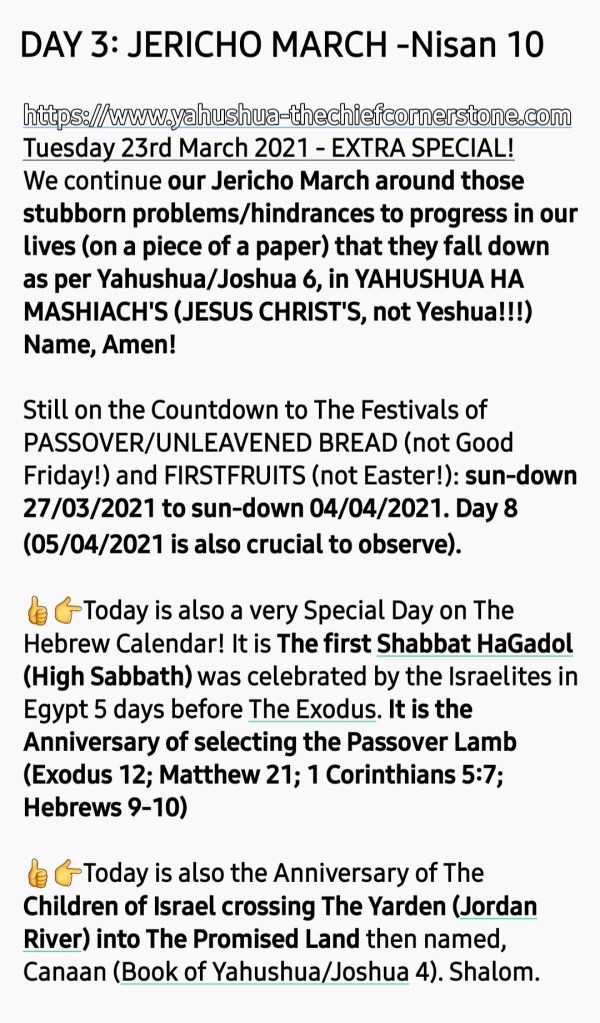 DAY 3: JERICHO MARCH -Nisan 10

https://www.yahushua-thechiefcornerstone.com
Tuesday 23rd March 2021 - EXTRA SPECIAL!
We continue our Jericho March around those stubborn problems/hindrances to progress in our lives (on a piece of a paper) that they fall down as per Yahushua/Joshua 6, in YAHUSHUA HA MASHIACH'S (JESUS CHRIST'S, not Yeshua!!!) Name, Amen!

Still on the Countdown to The Festivals of PASSOVER/UNLEAVENED BREAD (not Good Friday!) and FIRSTFRUITS (not Easter!): sun-down 27/03/2021 to sun-down 04/04/2021. Day 8 (05/04/2021 is also crucial to observe).

👍👉Today is also a very Special Day on The Hebrew Calendar! It is The first Shabbat HaGadol (High Sabbath) was celebrated by the Israelites in Egypt 5 days before The Exodus. It is the Anniversary of selecting the Passover Lamb (Exodus 12; Matthew 21; 1 Corinthians 5:7; Hebrews 9-10)

👍👉Today is also the Anniversary of The Children of Israel crossing The Yarden (Jordan River) into The Promised Land then named, Canaan (Book of Yahushua/Joshua 4). Shalom.